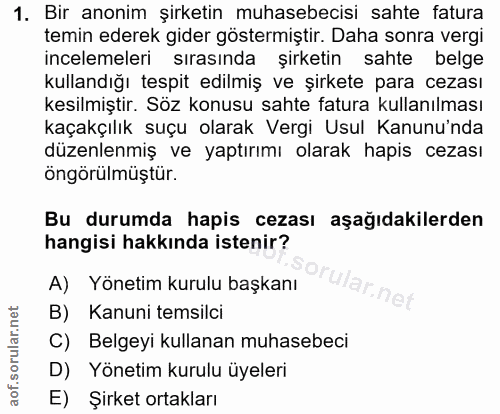 1. Bir anonim şirketin muhasebecisi sahte fatura temin ederek gider göstermiştir. Daha sonra vergi incelemeleri sırasında şirketin sahte belge kullandığı tespit edilmiş ve şirkete para cezası kesilmiştir. Söz konusu sahte fatura kullanılması kaçakçılık suçu olarak Vergi Usul Kanunu'nda düzenlenmiş ve yaptırımı olarak hapis cezası öngörülmüştür.

Bu durumda hapis cezası aşağıdakilerden hangisi hakkında istenir?

aof.sorular.net

A) Yönetim kurulu başkanı
B) Kanuni temsilci
C) Belgeyi kullanan muhasebeci
D) Yönetim kurulu üyeleri
E) Şirket ortakları

aof.sorular.net